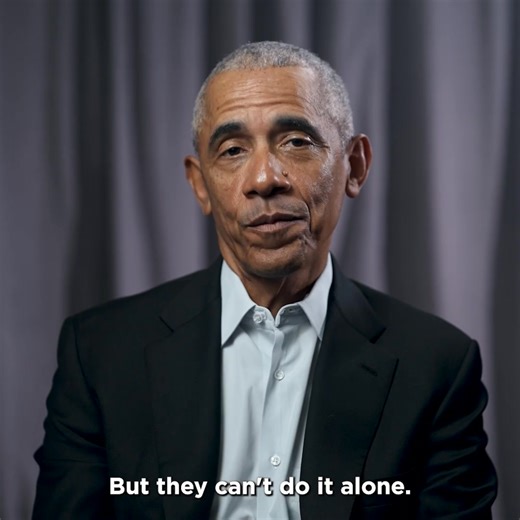 But they can't do it alone.